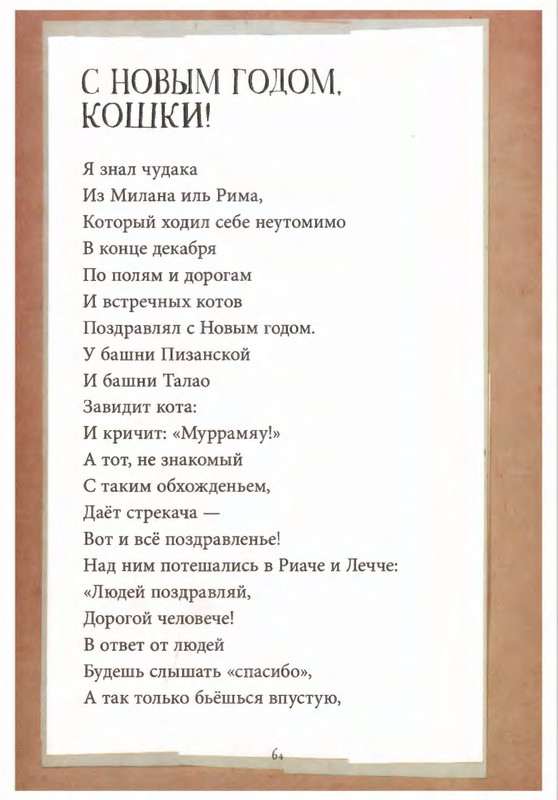 С НОВЫМ ГОДОМ, КОШКИ!

Я знал чудака
Из Милана иль Рима,
Который ходил себе неутомимо
В конце декабря
По полям и дорогам
И встречных котов
Поздравлял с Новым годом.
У башни Пизанской
И башни Талао
Завидит кота:
И кричит: «Муррамяу!»
А тот, не знакомый
С таким обхожденьем,
Даёт стрекача —
Вот и всё поздравленье!
Над ним потешались в Риаче и Лечче:
«Людей поздравляй,
Дорогой человече!
В ответ от людей
Будешь слышать «спасибо»,
А так только бьёшься впустую,

64